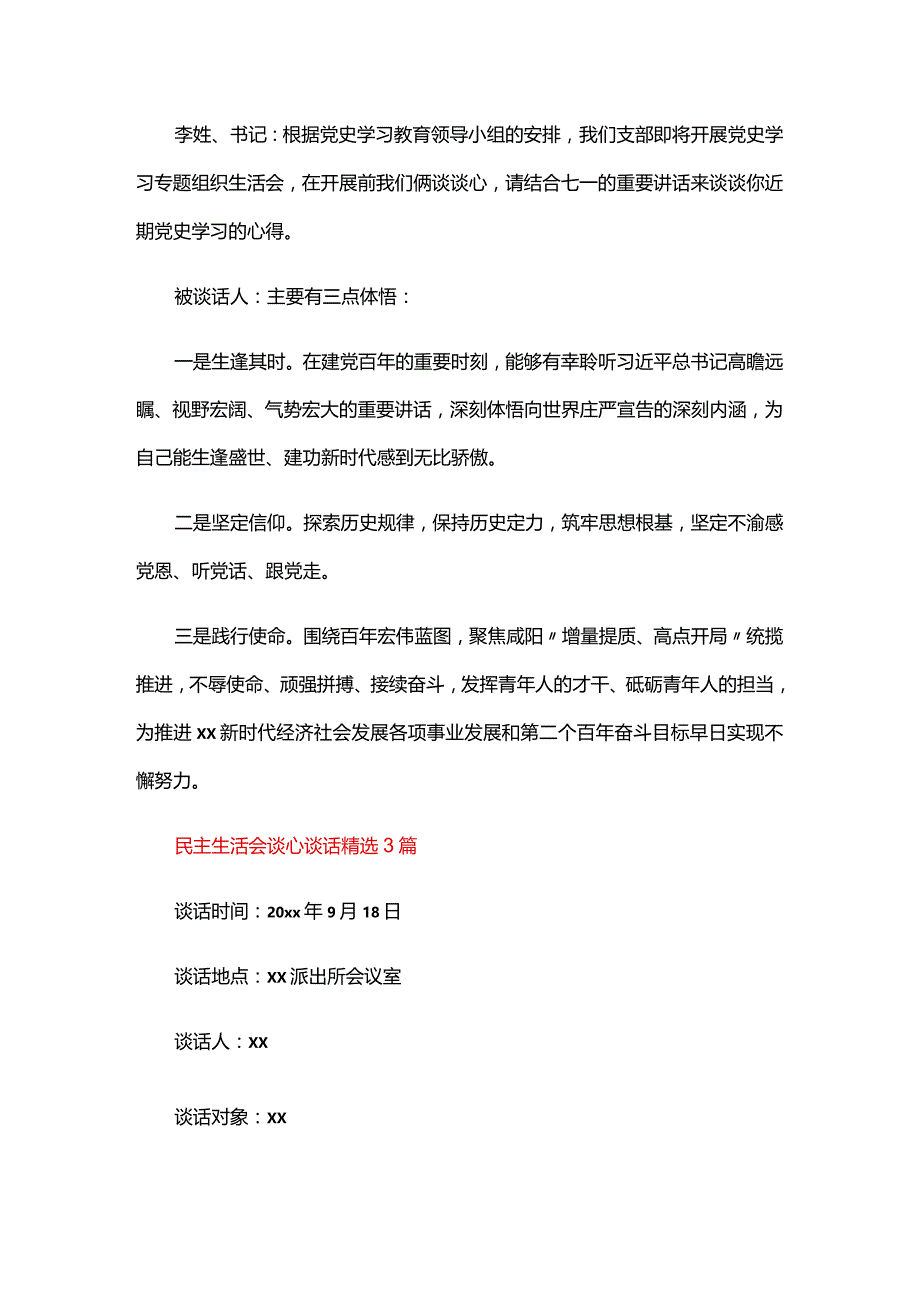 李姓、书记：根据党史学习教育领导小组的安排，我们支部即将开展党史学习专题组织生活会，在开展前我们俩谈谈心，请结合七一的重要讲话来谈谈你近期党史学习的心得。

被谈话人：主要有三点体悟：

一是生逢其时。在建党百年的重要时刻，能够有幸聆听习近平总书记高瞻远瞩、视野宏阔、气势宏大的重要讲话，深刻体悟向世界庄严宣告的深刻内涵，为自己能生逢盛世、建功新时代感到无比骄傲。

二是坚定信仰。探索历史规律，保持历史定力，筑牢思想根基，坚定不渝感党恩、听党话、跟党走。

三是践行使命。围绕百年宏伟蓝图，聚焦咸阳〃增量提质、高点开局〃统揽推进，不辱使命、顽强拼搏、接续奋斗，发挥青年人的才干、砥砺青年人的担当，为推进xx新时代经济社会发展各项事业发展和第二个百年奋斗目标早日实现不懈努力。

民主生活会谈心谈话精选3篇

谈话时间：20xx年9月18日

谈话地点：xx派出所会议室

谈话人：xx

谈话对象：xx